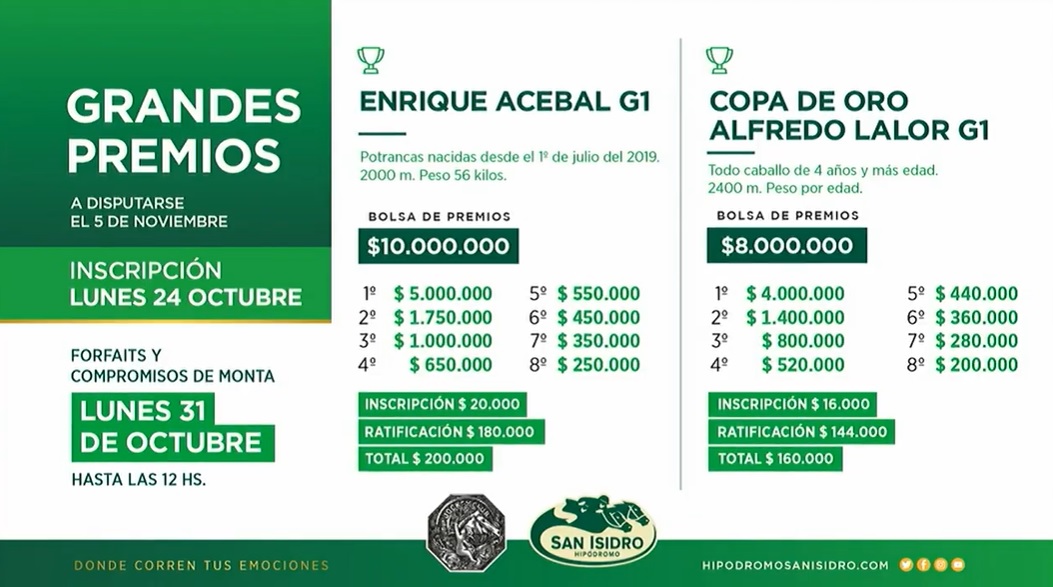 GRANDES PREMIOS
A DISPUTARSE EL 5 DE NOVIEMBRE

INSCRIPCIÓN LUNES 24 OCTUBRE

FORFAITS Y COMPROMISOS DE MONTA
LUNES 31 DE OCTUBRE
HASTA LAS 12 HS.

ENRIQUE ACEBAL G1

Potrancas nacidas desde el 1º de julio del 2019. 2000 m. Peso 56 kilos.

BOLSA DE PREMIOS
$10.000.000

1º $ 5.000.000
2º $ 1.750.000
3º $ 1.000.000
4º $ 650.000
5º $ 550.000
6º $ 450.000
7º $ 350.000
8º $ 250.000

INSCRIPCIÓN $ 20.000
RATIFICACIÓN $ 180.000
TOTAL $ 200.000

COPA DE ORO ALFREDO LALOR G1

Todo caballo de 4 años y más edad. 2400 m. Peso por edad.

BOLSA DE PREMIOS
$8.000.000

1º $ 4.000.000
2º $ 1.400.000
3º $ 800.000
4º $ 520.000
5º $ 440.000
6º $ 360.000
7º $ 280.000
8º $ 200.000

INSCRIPCIÓN $ 16.000
RATIFICACIÓN $ 144.000
TOTAL $ 160.000

SAN ISIDRO
HIPODROMO

DONDE CORREN TUS EMOCIONES

HIPODROMOSANISIDRO.COM